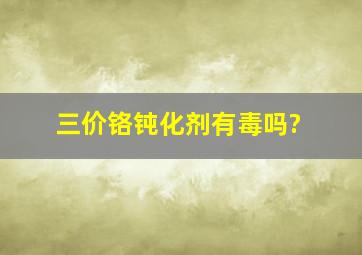 三价铬钝化剂有毒吗?